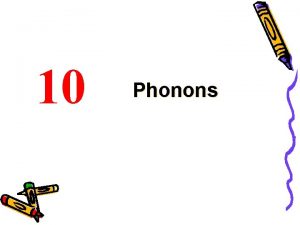 10 Phonons